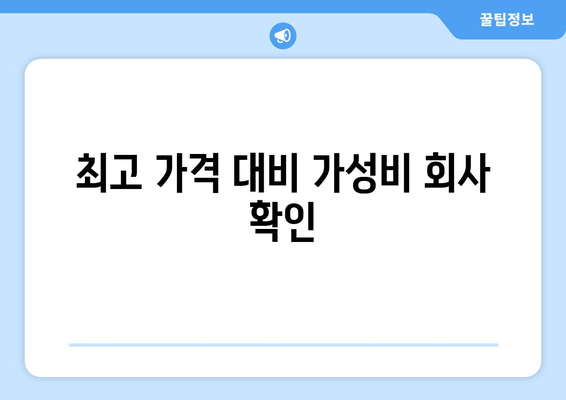 꿀팁정보

최고 가격 대비 가성비 회사 확인